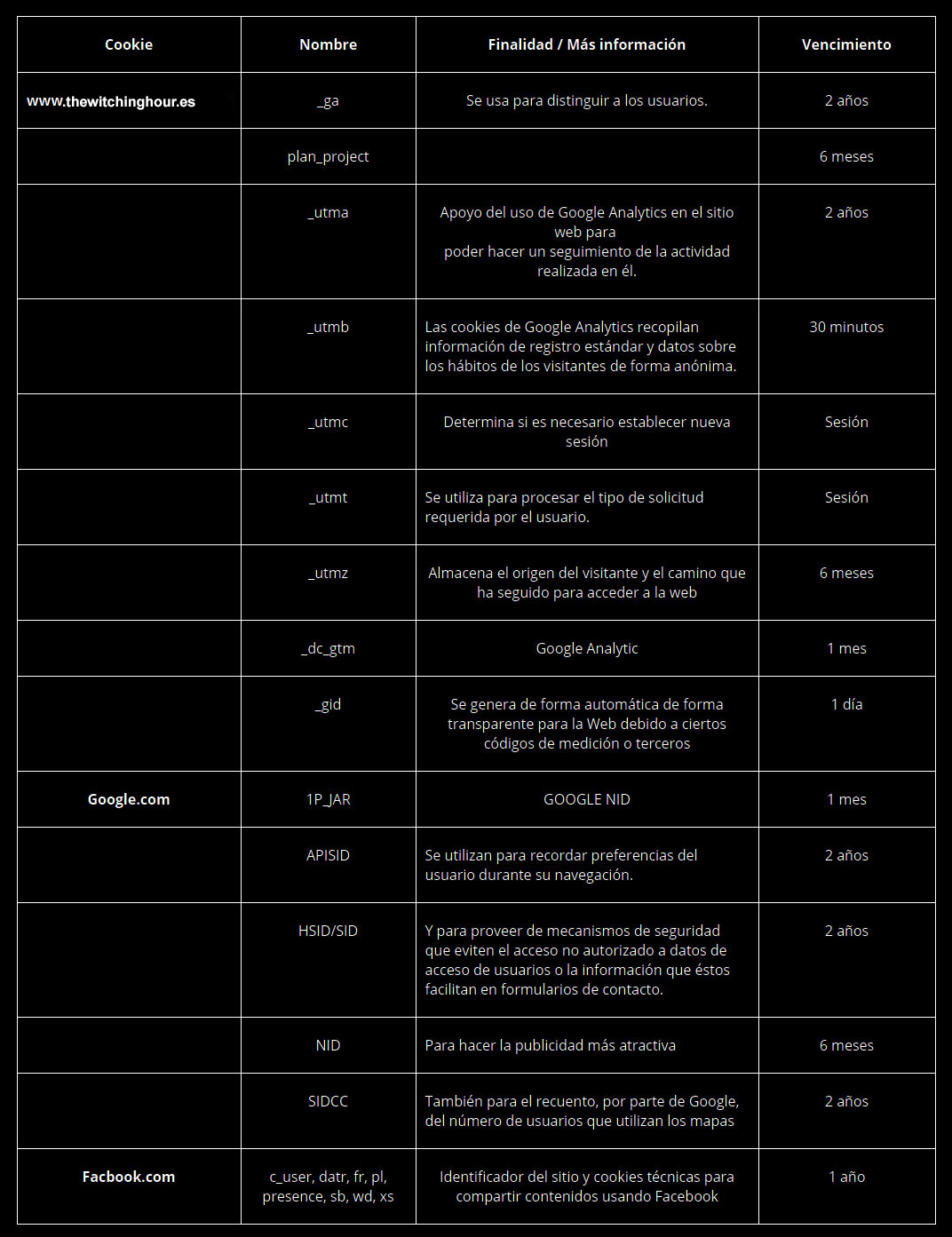 | Cookie | Nombre | Finalidad / Más información | Vencimiento |
|---|---|---|---|
| www.thewitchinghour.es | _ga | Se usa para distinguir a los usuarios. | 2 años |
| | plan_project | | 6 meses |
| | _utma | Apoyo del uso de Google Analytics en el sitio web para poder hacer un seguimiento de la actividad realizada en él. | 2 años |
| | _utmb | Las cookies de Google Analytics recopilan información de registro estándar y datos sobre los hábitos de los visitantes de forma anónima. | 30 minutos |
| | _utmc | Determina si es necesario establecer nueva sesión | Sesión |
| | _utmt | Se utiliza para procesar el tipo de solicitud requerida por el usuario. | Sesión |
| | _utmz | Almacena el origen del visitante y el camino que ha seguido para acceder a la web | 6 meses |
| | _dc_gtm | Google Analytic | 1 mes |
| | _gid | Se genera de forma automática de forma transparente para la Web debido a ciertos códigos de medición o terceros | 1 día |
| Google.com | 1P_JAR | GOOGLE NID | 1 mes |
| | APISID | Se utilizan para recordar preferencias del usuario durante su navegación. | 2 años |
| | HSID/SID | Y para proveer de mecanismos de seguridad que eviten el acceso no autorizado a datos de acceso de usuarios o la información que éstos facilitan en formularios de contacto. | 2 años |
| | NID | Para hacer la publicidad más atractiva | 6 meses |
| | SIDCC | También para el recuento, por parte de Google, del número de usuarios que utilizan los mapas | 2 años |
| Facbook.com | c_user, datr, fr, pl, presence, sb, wd, xs | Identificador del sitio y cookies técnicas para compartir contenidos usando Facebook | 1 año |